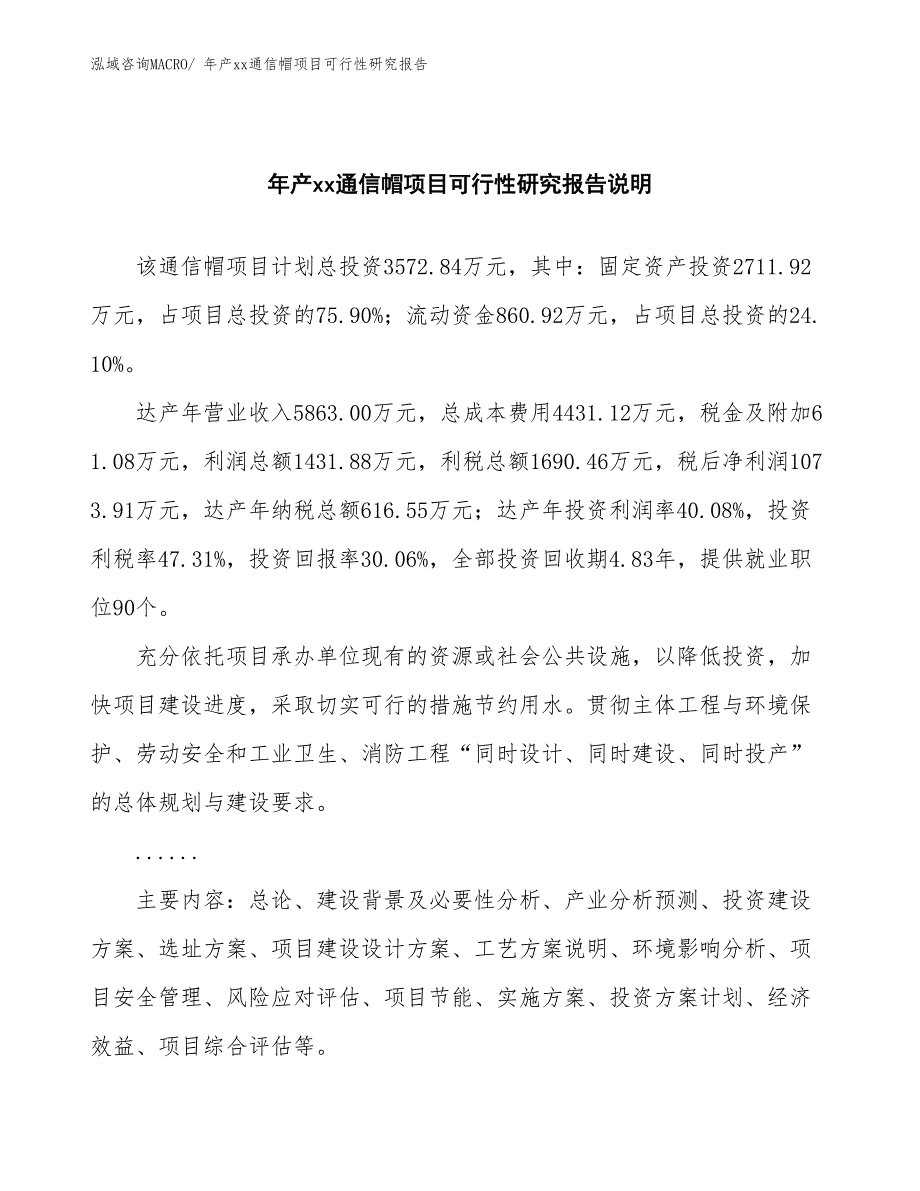 泓域咨询MACRO/ 年产xx通信帽项目可行性研究报告

年产xx通信帽项目可行性研究报告说明

该通信帽项目计划总投资3572.84万元，其中：固定资产投资2711.92万元，占项目总投资的75.90%；流动资金860.92万元，占项目总投资的24.10%。

达产年营业收入5863.00万元，总成本费用4431.12万元，税金及附加61.08万元，利润总额1431.88万元，利税总额1690.46万元，税后净利润1073.91万元，达产年纳税总额616.55万元；达产年投资利润率40.08%，投资利税率47.31%，投资回报率30.06%，全部投资回收期4.83年，提供就业职位90个。

充分依托项目承办单位现有的资源或社会公共设施，以降低投资，加快项目建设进度，采取切实可行的措施节约用水。贯彻主体工程与环境保护、劳动安全和工业卫生、消防工程“同时设计、同时建设、同时投产”的总体规划与建设要求。

......

主要内容：总论、建设背景及必要性分析、产业分析预测、投资建设方案、选址方案、项目建设设计方案、工艺方案说明、环境影响分析、项目安全管理、风险应对评估、项目节能、实施方案、投资方案计划、经济效益、项目综合评估等。